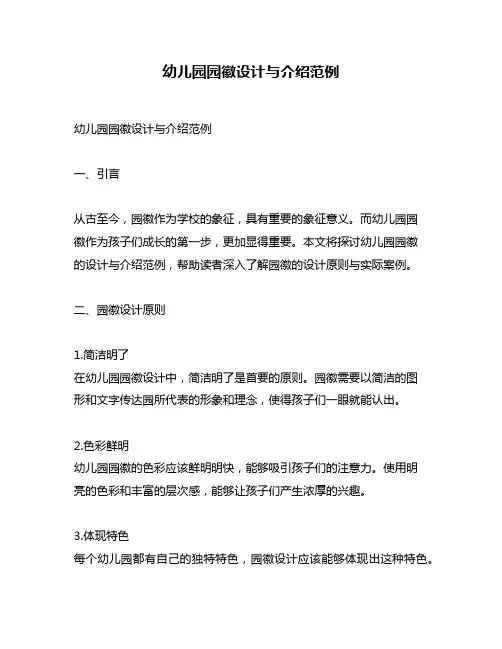 幼儿园园徽设计与介绍范例

幼儿园园徽设计与介绍范例

一、引言

从古至今，园徽作为学校的象征，具有重要的象征意义。而幼儿园园徽作为孩子们成长的第一步，更加显得重要。本文将探讨幼儿园园徽的设计与介绍范例，帮助读者深入了解园徽的设计原则与实际案例。

二、园徽设计原则

1.简洁明了
在幼儿园园徽设计中，简洁明了是首要的原则。园徽需要以简洁的图形和文字传达园所代表的形象和理念，使得孩子们一眼就能认出。

2.色彩鲜明
幼儿园园徽的色彩应该鲜明明快，能够吸引孩子们的注意力。使用明亮的色彩和丰富的层次感，能够让孩子们产生浓厚的兴趣。

3.体现特色
每个幼儿园都有自己的独特特色，园徽设计应该能够体现出这种特色。